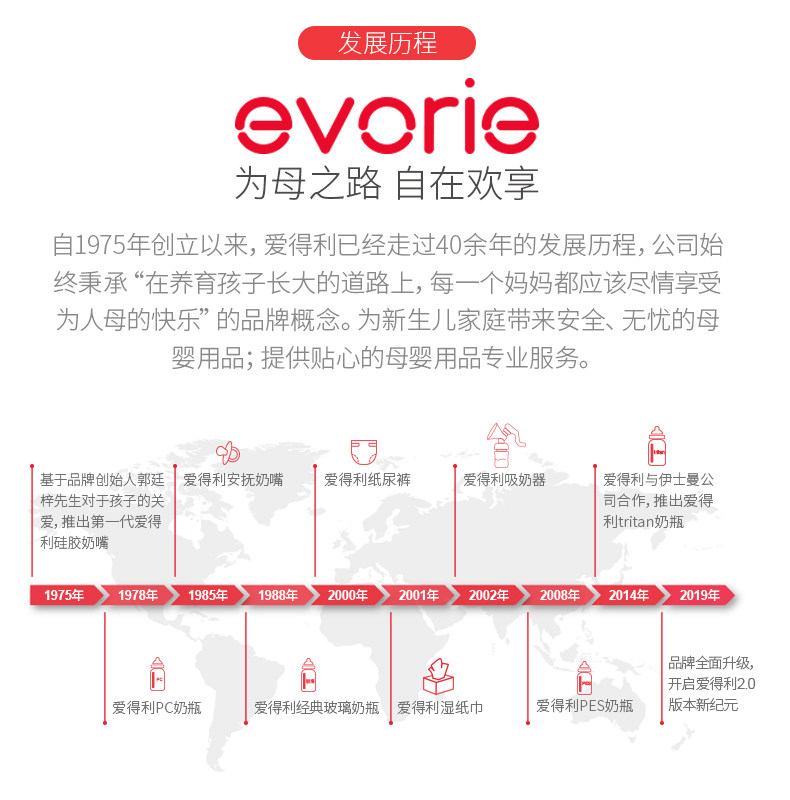 发展历程

evorie
为母之路 自在欢享

自1975年创立以来，爱得利已经走过40余年的发展历程，公司始终秉承“在养育孩子长大的道路上，每一个妈妈都应该尽情享受为人母的快乐”的品牌概念。为新生儿家庭带来安全、无忧的母婴用品；提供贴心的母婴用品专业服务。

基于品牌创始人郭廷梓先生对于孩子的关爱，推出第一代爱得利硅胶奶嘴

爱得利安抚奶嘴

爱得利纸尿裤

爱得利吸奶器

爱得利与伊士曼公司合作，推出爱得利tritan奶瓶

1975年 1978年 1985年 1988年 2000年 2001年 2002年 2008年 2014年 2019年

爱得利PC奶瓶

爱得利经典玻璃奶瓶

爱得利湿纸巾

爱得利PES奶瓶

品牌全面升级，开启爱得利2.0版本新纪元